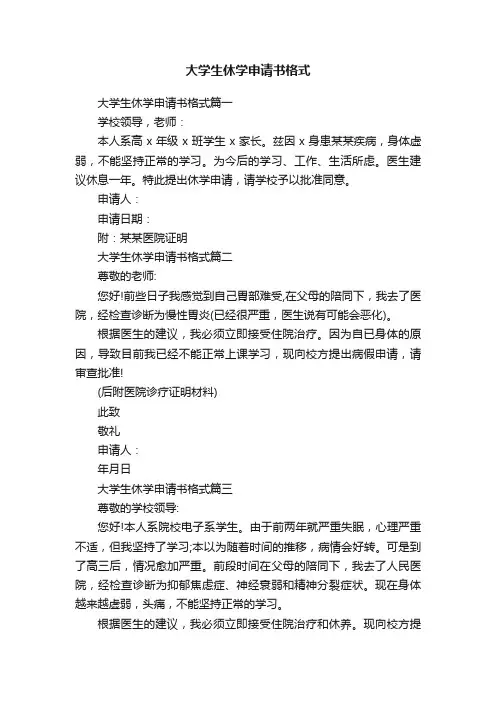 大学生休学申请书格式

大学生休学申请书格式篇一

学校领导，老师：

本人系高 x 年级 x 班学生 x 家长。兹因 x 身患某某疾病，身体虚弱，不能坚持正常的学习。为今后的学习、工作、生活所虑。医生建议休息一年。特此提出休学申请，请学校予以批准同意。

申请人：

申请日期：

附：某某医院证明

大学生休学申请书格式篇二

尊敬的老师:

您好!前些日子我感觉到自己胃部难受,在父母的陪同下，我去了医院，经检查诊断为慢性胃炎(已经很严重，医生说有可能会恶化)。

根据医生的建议，我必须立即接受住院治疗。因为自已身体的原因，导致目前我已经不能正常上课学习，现向校方提出病假申请，请审查批准!

(后附医院诊疗证明材料)

此致

敬礼

申请人：

年月日

大学生休学申请书格式篇三

尊敬的学校领导:

您好!本人系院校电子系学生。由于前两年就严重失眠，心理严重不适，但我坚持了学习;本以为随着时间的推移，病情会好转。可是到了高三后，情况愈加严重。前段时间在父母的陪同下，我去了人民医院，经检查诊断为抑郁焦虑症、神经衰弱和精神分裂症状。现在身体越来越虚弱，头痛，不能坚持正常的学习。

根据医生的建议，我必须立即接受住院治疗和休养。现向校方提